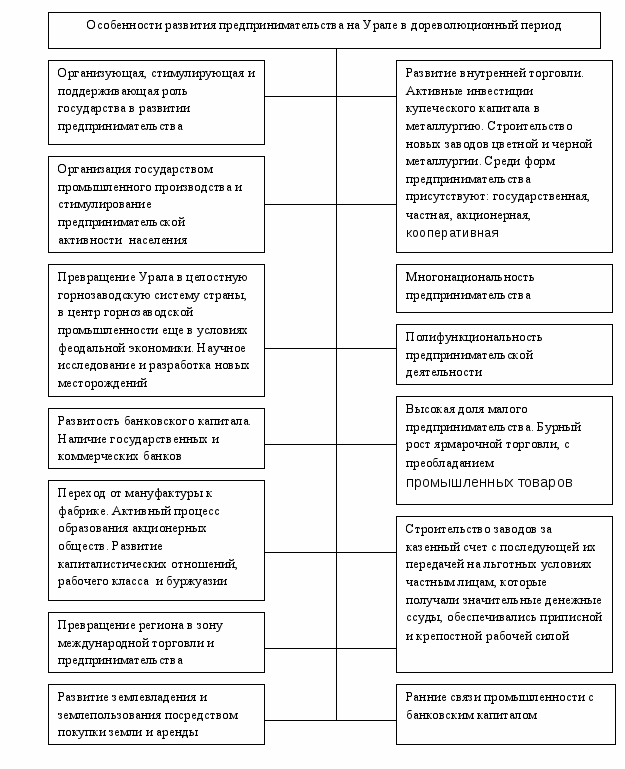 Особенности развития предпринимательства на Урале в дореволюционный период

Организующая, стимулирующая и поддерживающая роль государства в развитии предпринимательства

Организация государством промышленного производства и стимулирование предпринимательской активности населения

Превращение Урала в целостную горнозаводскую систему страны, в центр горнозаводской промышленности еще в условиях феодальной экономики. Научное исследование и разработка новых месторождений

Развитость банковского капитала. Наличие государственных и коммерческих банков

Переход от мануфактуры к фабрике. Активный процесс образования акционерных обществ. Развитие капиталистических отношений, рабочего класса и буржуазии

Превращение региона в зону международной торговли и предпринимательства

Развитие землевладения и землепользования посредством покупки земли и аренды

Развитие внутренней торговли. Активные инвестиции купеческого капитала в металлургию. Строительство новых заводов цветной и черной металлургии. Среди форм предпринимательства присутствуют: государственная, частная, акционерная, кооперативная

Многонациональность предпринимательства

Полифункциональность предпринимательской деятельности

Высокая доля малого предпринимательства. Бурный рост ярмарочной торговли, с преобладанием промышленных товаров

Строительство заводов за казенный счет с последующей их передачей на льготных условиях частным лицам, которые получали значительные денежные ссуды, обеспечивались приписной и крепостной рабочей силой

Ранние связи промышленности с банковским капиталом